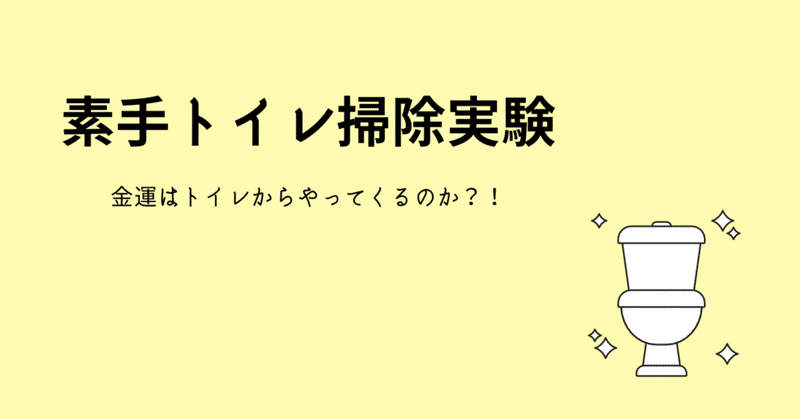 素手トイレ掃除実験

金運はトイレからやってくるのか？！